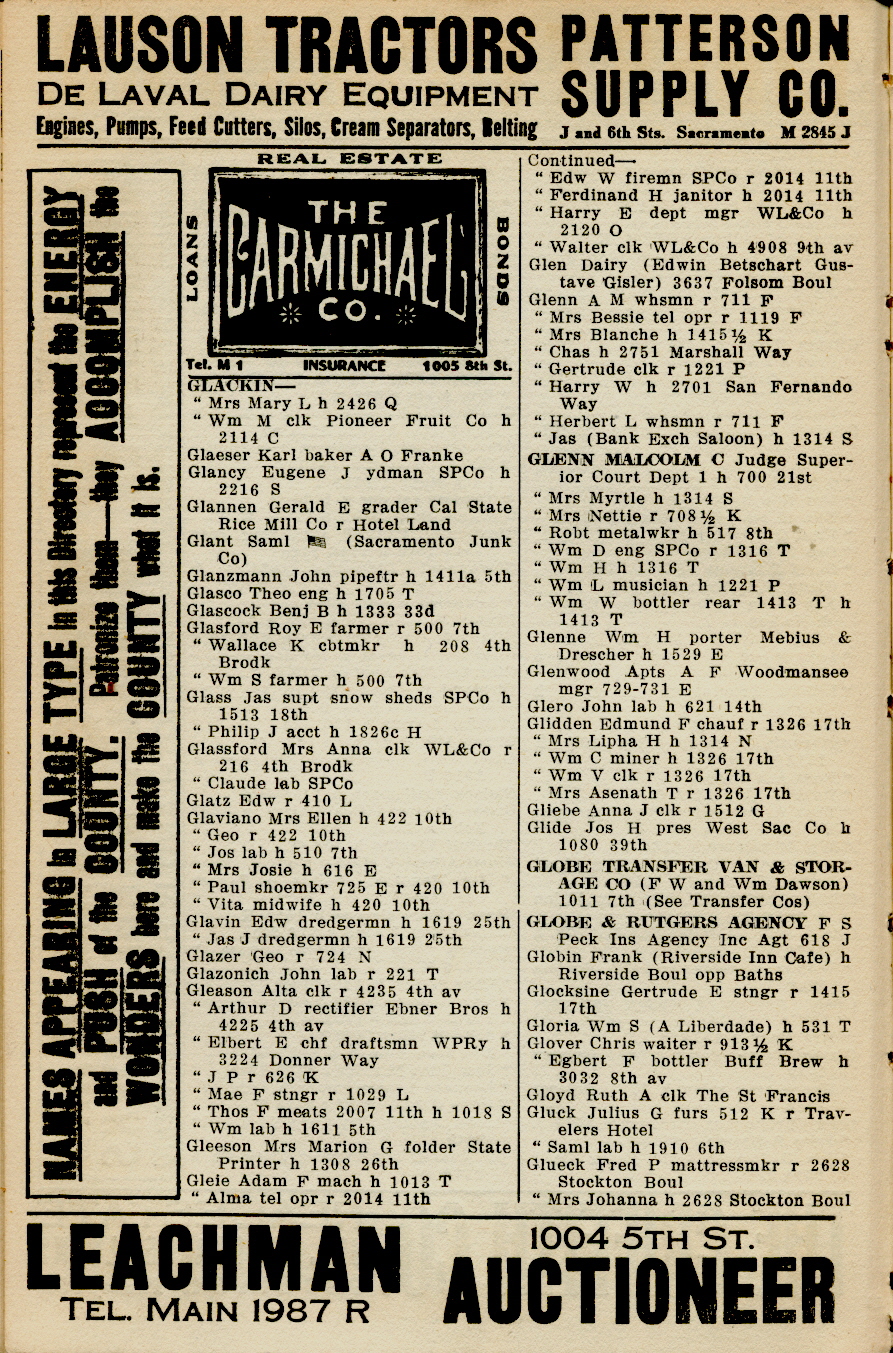 LAUSON TRACTORS
DE LAVAL DAIRY EQUIPMENT
Engines, Pumps, Feed Cutters, Silos, Cream Separators, Belting

PATTERSON SUPPLY CO.
J and 6th Sts. Sacramento M 2845 J

NAMES APPEARING in LARGE TYPE in this Directory represent the ENERGY and PUSH of the COUNTY. Patronize them—they ACCOMPLISH the WONDERS here and make the COUNTY what it is.

REAL ESTATE
LOANS
THE CARMICHAEL CO.
BONDS
Tel. M 1 INSURANCE 1005 8th St.

GLACKIN—
" Mrs Mary L h 2426 Q
" Wm M clk Pioneer Fruit Co h 2114 C
Glaeser Karl baker A O Franke
Glancy Eugene J ydman SPCo h 2216 S
Glannen Gerald E grader Cal State Rice Mill Co r Hotel Land
Glant Saml (Sacramento Junk Co)
Glanzmann John pipeftr h 1411a 5th
Glasco Theo eng h 1705 T
Glascock Benj B h 1333 33d
Glasford Roy E farmer r 500 7th
" Wallace K cbtmkr h 208 4th Brodk
" Wm S farmer h 500 7th
Glass Jas supt snow sheds SPCo h 1513 18th
" Philip J acct h 1826c H
Glassford Mrs Anna clk WL&Co r 216 4th Brodk
" Claude lab SPCo
Glatz Edw r 410 L
Glaviano Mrs Ellen h 422 10th
" Geo r 422 10th
" Jos lab h 510 7th
" Mrs Josie h 616 E
" Paul shoemkr 725 E r 420 10th
" Vita midwife h 420 10th
Glavin Edw dredgermn h 1619 25th
" Jas J dredgermn h 1619 25th
Glazer Geo r 724 N
Glazonich John lab r 221 T
Gleason Alta clk r 4235 4th av
" Arthur D rectifier Ebner Bros h 4225 4th av
" Elbert E chf draftsmn WPRy h 3224 Donner Way
" J P r 626 K
" Mae F stngr r 1029 L
" Thos F meats 2007 11th h 1018 S
" Wm lab h 1611 5th
Gleeson Mrs Marion G folder State Printer h 1308 26th
Gleie Adam F mach h 1013 T
" Alma tel opr r 2014 11th

Continued—
" Edw W firemn SPCo r 2014 11th
" Ferdinand H janitor h 2014 11th
" Harry E dept mgr WL&Co h 2120 O
" Walter clk WL&Co h 4908 9th av
Glen Dairy (Edwin Betschart Gustave Gisler) 3637 Folsom Boul
Glenn A M whsmn r 711 F
" Mrs Bessie tel opr r 1119 F
" Mrs Blanche h 1415½ K
" Chas h 2751 Marshall Way
" Gertrude clk r 1221 P
" Harry W h 2701 San Fernando Way
" Herbert L whsmn r 711 F
" Jas (Bank Exch Saloon) h 1314 S
GLENN MALCOLM C Judge Superior Court Dept 1 h 700 21st
" Mrs Myrtle h 1314 S
" Mrs Nettie r 708½ K
" Robt metalwkr h 517 8th
" Wm D eng SPCo r 1316 T
" Wm H h 1316 T
" Wm L musician h 1221 P
" Wm W bottler rear 1413 T h 1413 T
Glenne Wm H porter Mebius & Drescher h 1529 E
Glenwood Apts A F Woodmansee mgr 729-731 E
Glero John lab h 621 14th
Glidden Edmund F chauf r 1326 17th
" Mrs Lipha H h 1314 N
" Wm C miner h 1326 17th
" Wm V clk r 1326 17th
" Mrs Asenath T r 1326 17th
Gliebe Anna J clk r 1512 G
Glide Jos H pres West Sac Co h 1080 39th
GLOBE TRANSFER VAN & STORAGE CO (F W and Wm Dawson) 1011 7th (See Transfer Cos)
GLOBE & RUTGERS AGENCY F S Peck Ins Agency Inc Agt 618 J
Globin Frank (Riverside Inn Cafe) h Riverside Boul opp Baths
Glocksine Gertrude E stngr r 1415 17th
Gloria Wm S (A Liberdade) h 531 T
Glover Chris waiter r 913½ K
" Egbert F bottler Buff Brew h 3032 8th av
Gloyd Ruth A clk The St Francis
Gluck Julius G furs 512 K r Travelers Hotel
" Saml lab h 1910 6th
Glueck Fred P mattressmkr r 2628 Stockton Boul
" Mrs Johanna h 2628 Stockton Boul

LEACHMAN
TEL. MAIN 1987 R
1004 5TH ST.
AUCTIONEER